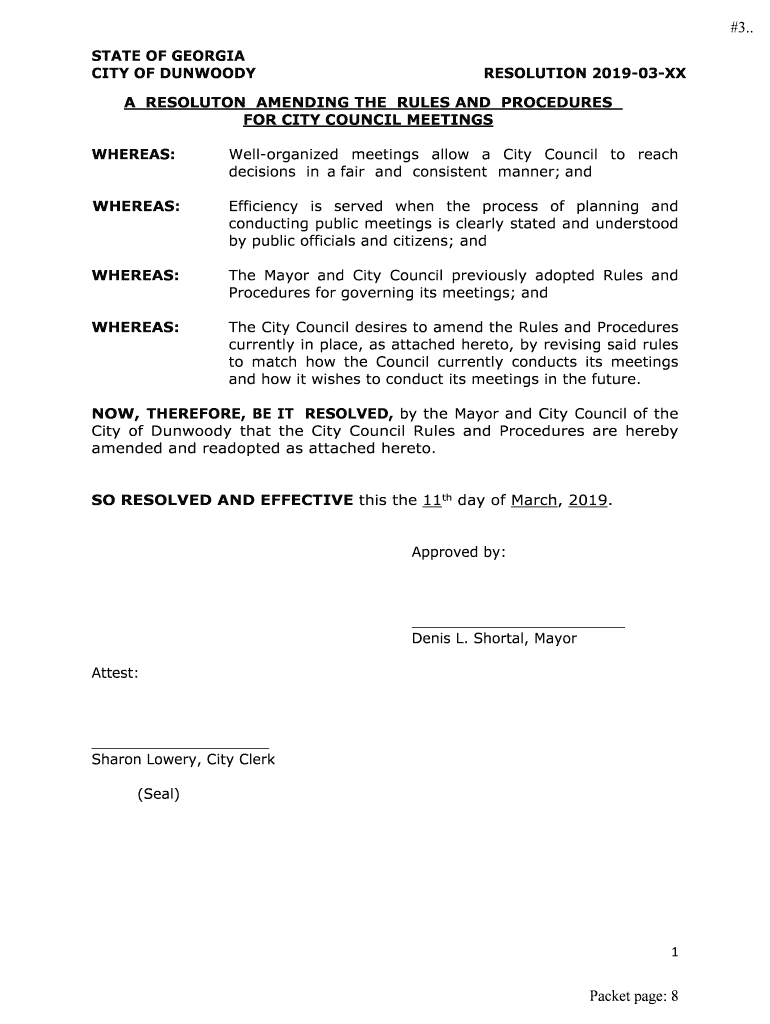 #3..

STATE OF GEORGIA
CITY OF DUNWOODY RESOLUTION 2019-03-XX

A RESOLUTON AMENDING THE RULES AND PROCEDURES FOR CITY COUNCIL MEETINGS

WHEREAS: Well-organized meetings allow a City Council to reach decisions in a fair and consistent manner; and

WHEREAS: Efficiency is served when the process of planning and conducting public meetings is clearly stated and understood by public officials and citizens; and

WHEREAS: The Mayor and City Council previously adopted Rules and Procedures for governing its meetings; and

WHEREAS: The City Council desires to amend the Rules and Procedures currently in place, as attached hereto, by revising said rules to match how the Council currently conducts its meetings and how it wishes to conduct its meetings in the future.

NOW, THEREFORE, BE IT RESOLVED, by the Mayor and City Council of the City of Dunwoody that the City Council Rules and Procedures are hereby amended and readopted as attached hereto.

SO RESOLVED AND EFFECTIVE this the 11th day of March, 2019.

Approved by:

Denis L. Shortal, Mayor

Attest:

Sharon Lowery, City Clerk

(Seal)

1

Packet page: 8